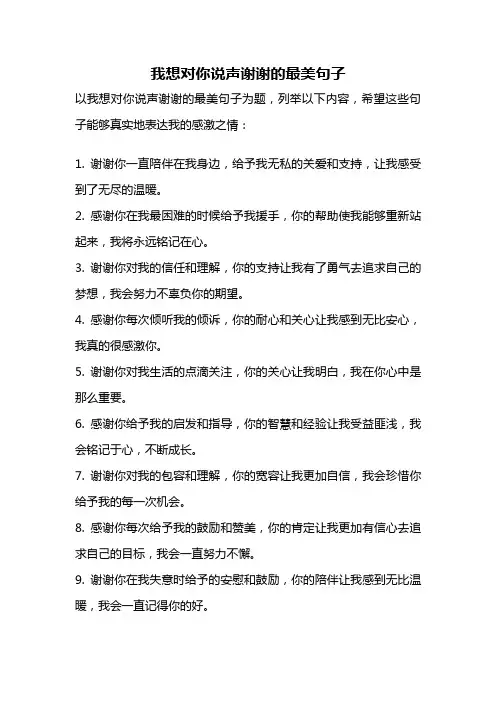 我想对你说声谢谢的最美句子

以我想对你说声谢谢的最美句子为题，列举以下内容，希望这些句子能够真实地表达我的感激之情：

1. 谢谢你一直陪伴在我身边，给予我无私的关爱和支持，让我感受到了无尽的温暖。

2. 感谢你在我最困难的时候给予我援手，你的帮助使我能够重新站起来，我将永远铭记在心。

3. 谢谢你对我的信任和理解，你的支持让我有了勇气去追求自己的梦想，我会努力不辜负你的期望。

4. 感谢你每次倾听我的倾诉，你的耐心和关心让我感到无比安心，我真的很感激你。

5. 谢谢你对我生活的点滴关注，你的关心让我明白，我在你心中是那么重要。

6. 感谢你给予我的启发和指导，你的智慧和经验让我受益匪浅，我会铭记于心，不断成长。

7. 谢谢你对我的包容和理解，你的宽容让我更加自信，我会珍惜你给予我的每一次机会。

8. 感谢你每次给予我的鼓励和赞美，你的肯定让我更加有信心去追求自己的目标，我会一直努力不懈。

9. 谢谢你在我失意时给予的安慰和鼓励，你的陪伴让我感到无比温暖，我会一直记得你的好。